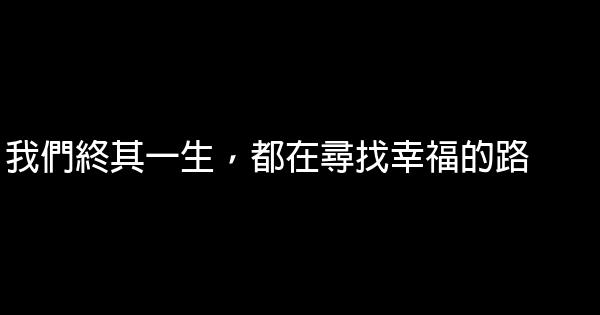 我們終其一生，都在尋找幸福的路